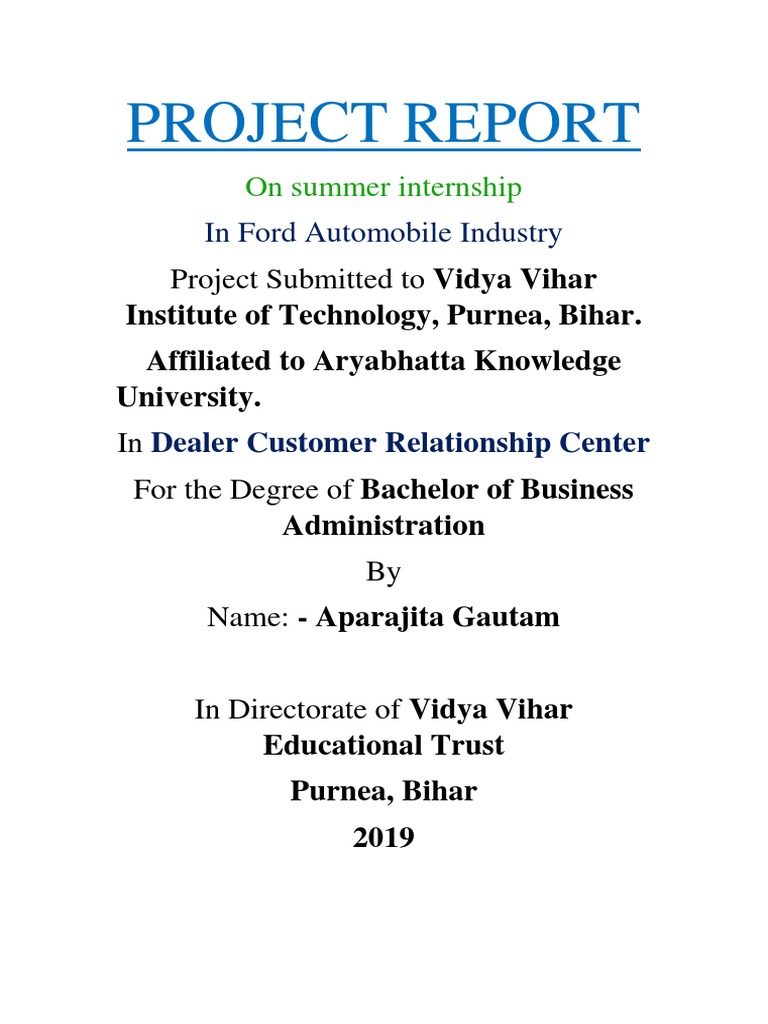 PROJECT REPORT

On summer internship

In Ford Automobile Industry

Project Submitted to Vidya Vihar Institute of Technology, Purnea, Bihar.

Affiliated to Aryabhatta Knowledge University.

In Dealer Customer Relationship Center

For the Degree of Bachelor of Business Administration

By

Name: - Aparajita Gautam

In Directorate of Vidya Vihar Educational Trust

Purnea, Bihar

2019